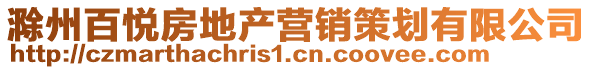 滁州百悦房地产营销策划有限公司
http://czmarthachris1.cn.coovee.com